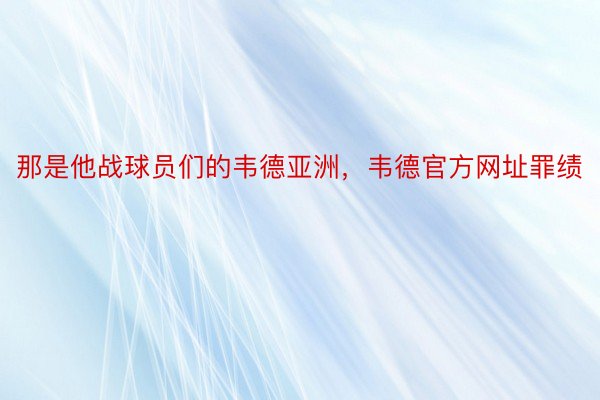 那是他战球员们的韦德亚洲，韦德官方网址罪绩